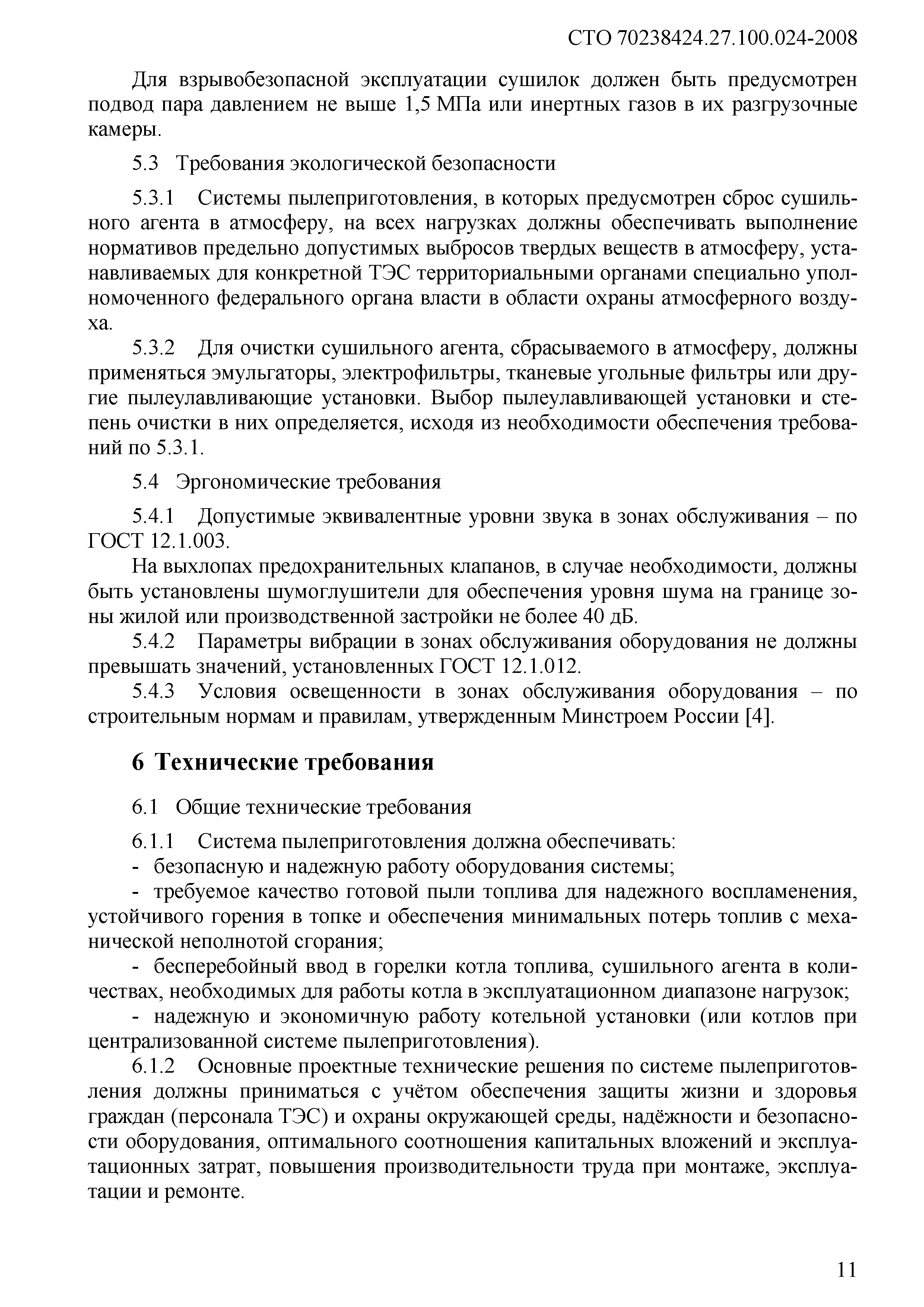 СТО 70238424.27.100.024-2008

Для взрывобезопасной эксплуатации сушилок должен быть предусмотрен подвод пара давлением не выше 1,5 МПа или инертных газов в их разгрузочные камеры.

5.3 Требования экологической безопасности

5.3.1 Системы пылеприготовления, в которых предусмотрен сброс сушильного агента в атмосферу, на всех нагрузках должны обеспечивать выполнение нормативов предельно допустимых выбросов твердых веществ в атмосферу, устанавливаемых для конкретной ТЭС территориальными органами специально уполномоченного федерального органа власти в области охраны атмосферного воздуха.

5.3.2 Для очистки сушильного агента, сбрасываемого в атмосферу, должны применяться эмульгаторы, электрофильтры, тканевые угольные фильтры или другие пылеулавливающие установки. Выбор пылеулавливающей установки и степень очистки в них определяется, исходя из необходимости обеспечения требований по 5.3.1.

5.4 Эргономические требования

5.4.1 Допустимые эквивалентные уровни звука в зонах обслуживания – по ГОСТ 12.1.003.

На выхлопах предохранительных клапанов, в случае необходимости, должны быть установлены шумоглушители для обеспечения уровня шума на границе зоны жилой или производственной застройки не более 40 дБ.

5.4.2 Параметры вибрации в зонах обслуживания оборудования не должны превышать значений, установленных ГОСТ 12.1.012.

5.4.3 Условия освещенности в зонах обслуживания оборудования – по строительным нормам и правилам, утвержденным Минстроем России [4].

6 Технические требования

6.1 Общие технические требования

6.1.1 Система пылеприготовления должна обеспечивать:

- безопасную и надежную работу оборудования системы;

- требуемое качество готовой пыли топлива для надежного воспламенения, устойчивого горения в топке и обеспечения минимальных потерь топлив с механической неполнотой сгорания;

- бесперебойный ввод в горелки котла топлива, сушильного агента в количествах, необходимых для работы котла в эксплуатационном диапазоне нагрузок;

- надежную и экономичную работу котельной установки (или котлов при централизованной системе пылеприготовления).

6.1.2 Основные проектные технические решения по системе пылеприготовления должны приниматься с учётом обеспечения защиты жизни и здоровья граждан (персонала ТЭС) и охраны окружающей среды, надёжности и безопасности оборудования, оптимального соотношения капитальных вложений и эксплуатационных затрат, повышения производительности труда при монтаже, эксплуатации и ремонте.

11